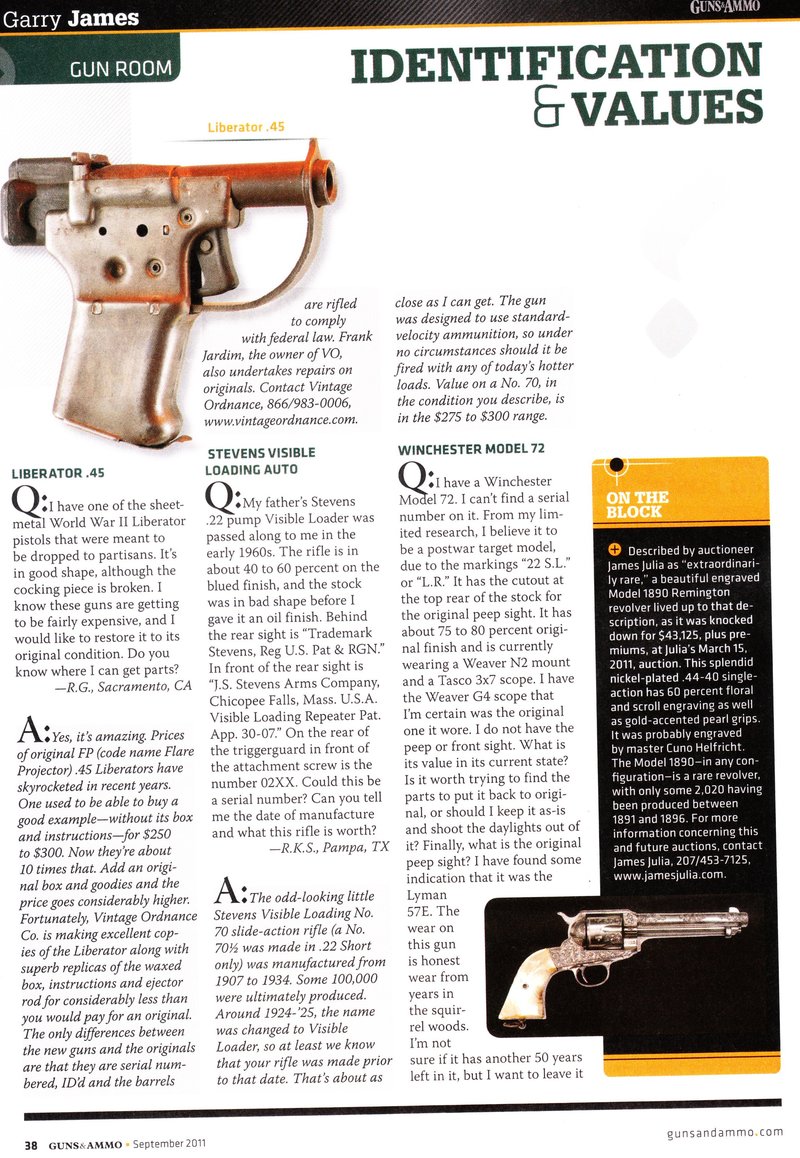 Garry James

GUNS&AMMO

GUN ROOM

IDENTIFICATION & VALUES

Liberator .45

LIBERATOR .45

Q: I have one of the sheet-metal World War II Liberator pistols that were meant to be dropped to partisans. It's in good shape, although the cocking piece is broken. I know these guns are getting to be fairly expensive, and I would like to restore it to its original condition. Do you know where I can get parts?
—R.G., Sacramento, CA

A: Yes, it's amazing. Prices of original FP (code name Flare Projector) .45 Liberators have skyrocketed in recent years. One used to be able to buy a good example—without its box and instructions—for $250 to $300. Now they're about 10 times that. Add an original box and goodies and the price goes considerably higher. Fortunately, Vintage Ordnance Co. is making excellent copies of the Liberator along with superb replicas of the waxed box, instructions and ejector rod for considerably less than you would pay for an original. The only differences between the new guns and the originals are that they are serial numbered, ID'd and the barrels are rifled to comply with federal law. Frank Jardim, the owner of VO, also undertakes repairs on originals. Contact Vintage Ordnance, 866/983-0006, www.vintageordnance.com.

STEVENS VISIBLE LOADING AUTO

Q: My father's Stevens .22 pump Visible Loader was passed along to me in the early 1960s. The rifle is in about 40 to 60 percent on the blued finish, and the stock was in bad shape before I gave it an oil finish. Behind the rear sight is "Trademark Stevens, Reg U.S. Pat & RGN." In front of the rear sight is "J.S. Stevens Arms Company, Chicopee Falls, Mass. U.S.A. Visible Loading Repeater Pat. App. 30-07." On the rear of the triggerguard in front of the attachment screw is the number 02XX. Could this be a serial number? Can you tell me the date of manufacture and what this rifle is worth?
—R.K.S., Pampa, TX

A: The odd-looking little Stevens Visible Loading No. 70 slide-action rifle (a No. 70½ was made in .22 Short only) was manufactured from 1907 to 1934. Some 100,000 were ultimately produced. Around 1924-'25, the name was changed to Visible Loader, so at least we know that your rifle was made prior to that date. That's about as close as I can get. The gun was designed to use standard-velocity ammunition, so under no circumstances should it be fired with any of today's hotter loads. Value on a No. 70, in the condition you describe, is in the $275 to $300 range.

WINCHESTER MODEL 72

Q: I have a Winchester Model 72. I can't find a serial number on it. From my limited research, I believe it to be a postwar target model, due to the markings "22 S.L." or "L.R." It has the cutout at the top rear of the stock for the original peep sight. It has about 75 to 80 percent original finish and is currently wearing a Weaver N2 mount and a Tasco 3x7 scope. I have the Weaver G4 scope that I'm certain was the original one it wore. I do not have the peep or front sight. What is its value in its current state? Is it worth trying to find the parts to put it back to original, or should I keep it as-is and shoot the daylights out of it? Finally, what is the original peep sight? I have found some indication that it was the Lyman 57E. The wear on this gun is honest wear from years in the squirrel woods. I'm not sure if it has another 50 years left in it, but I want to leave it

ON THE BLOCK

Described by auctioneer James Julia as "extraordinarily rare," a beautiful engraved Model 1890 Remington revolver lived up to that description, as it was knocked down for $43,125, plus premiums, at Julia's March 15, 2011, auction. This splendid nickel-plated .44-40 single-action has 60 percent floral and scroll engraving as well as gold-accented pearl grips. It was probably engraved by master Cuno Helfricht. The Model 1890—in any configuration—is a rare revolver, with only some 2,020 having been produced between 1891 and 1896. For more information concerning this and future auctions, contact James Julia, 207/453-7125, www.jamesjulia.com.

38 GUNS&AMMO • September 2011

gunsandammo.com